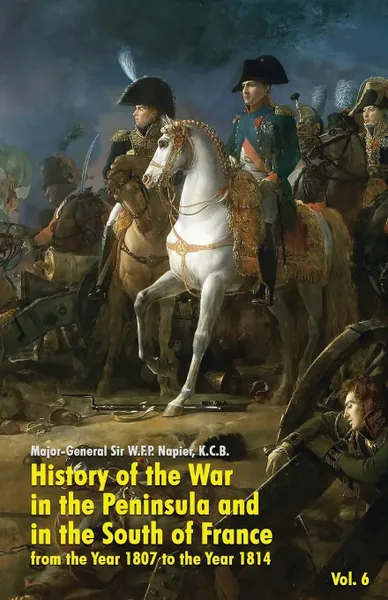 Major-General Sir W.F.P. Napier, K.C.B.

History of the War in the Peninsula and in the South of France

from the Year 1807 to the Year 1814

Vol. 6